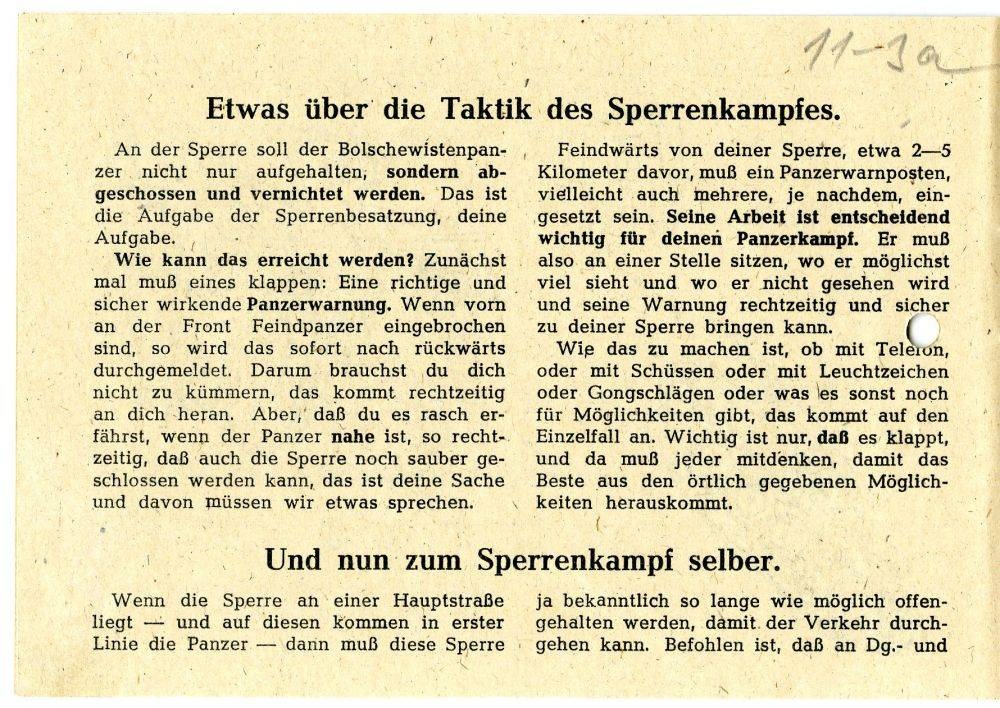 11-3a

Etwas über die Taktik des Sperrenkampfes.

An der Sperre soll der Bolschewistenpanzer nicht nur aufgehalten, sondern abgeschossen und vernichtet werden. Das ist die Aufgabe der Sperrenbesatzung, deine Aufgabe.

Wie kann das erreicht werden? Zunächst mal muß eines klappen: Eine richtige und sicher wirkende Panzerwarnung. Wenn vorn an der Front Feindpanzer eingebrochen sind, so wird das sofort nach rückwärts durchgemeldet. Darum brauchst du dich nicht zu kümmern, das kommt rechtzeitig an dich heran. Aber, daß du es rasch erfährst, wenn der Panzer nahe ist, so rechtzeitig, daß auch die Sperre noch sauber geschlossen werden kann, das ist deine Sache und davon müssen wir etwas sprechen.

Feindwärts von deiner Sperre, etwa 2—5 Kilometer davor, muß ein Panzerwarnposten, vielleicht auch mehrere, je nachdem, eingesetzt sein. Seine Arbeit ist entscheidend wichtig für deinen Panzerkampf. Er muß also an einer Stelle sitzen, wo er möglichst viel sieht und wo er nicht gesehen wird und seine Warnung rechtzeitig und sicher zu deiner Sperre bringen kann.

Wie das zu machen ist, ob mit Telefon, oder mit Schüssen oder mit Leuchtzeichen oder Gongschlägen oder was es sonst noch für Möglichkeiten gibt, das kommt auf den Einzelfall an. Wichtig ist nur, daß es klappt, und da muß jeder mitdenken, damit das Beste aus den örtlich gegebenen Möglichkeiten herauskommt.

Und nun zum Sperrenkampf selber.

Wenn die Sperre an einer Hauptstraße liegt — und auf diesen kommen in erster Linie die Panzer — dann muß diese Sperre ja bekanntlich so lange wie möglich offengehalten werden, damit der Verkehr durchgehen kann. Befohlen ist, daß an Dg.- und